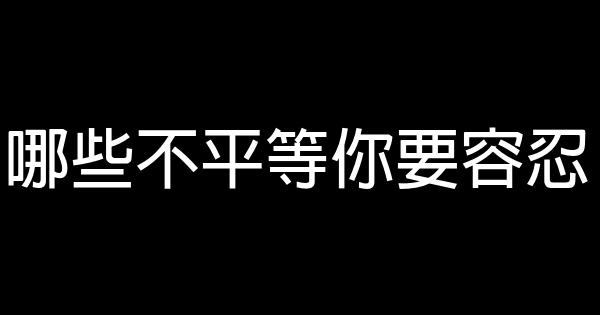 哪些不平等你要容忍